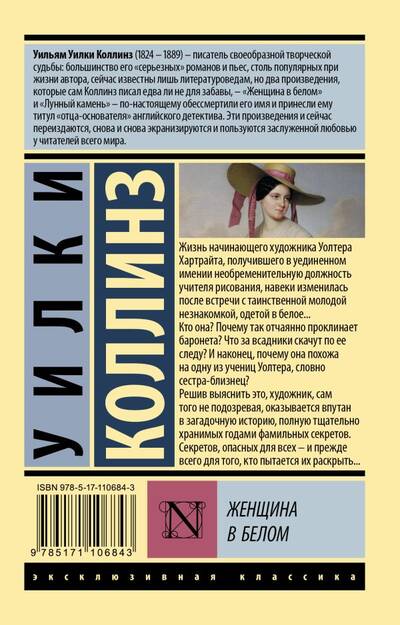 Уильям Уилки Коллинз (1824 – 1889) – писатель своеобразной творческой судьбы: большинство его «серьезных» романов и пьес, столь популярных при жизни автора, сейчас известны лишь литературоведам, но два произведения, которые сам Коллинз писал едва ли не для забавы, – «Женщина в белом» и «Лунный камень» – по-настоящему обессмертили его имя и принесли ему титул «отца-основателя» английского детектива. Эти произведения и сейчас переиздаются, снова и снова экранизируются и пользуются заслуженной любовью у читателей всего мира.

УИЛКИ

КОЛЛИНЗ

Жизнь начинающего художника Уолтера Хартрайта, получившего в уединенном имении необременительную должность учителя рисования, навеки изменилась после встречи с таинственной молодой незнакомкой, одетой в белое...
Кто она? Почему так отчаянно проклинает баронета? Что за всадники скачут по ее следу? И наконец, почему она похожа на одну из учениц Уолтера, словно сестра-близнец?
Решив выяснить это, художник, сам того не подозревая, оказывается впутан в загадочную историю, полную тщательно хранимых годами фамильных секретов. Секретов, опасных для всех – и прежде всего для того, кто пытается их раскрыть...

ISBN 978-5-17-110684-3

9 785171 106843

N

ЖЕНЩИНА
В БЕЛОМ

ЭКСКЛЮЗИВНАЯ КЛАССИКА